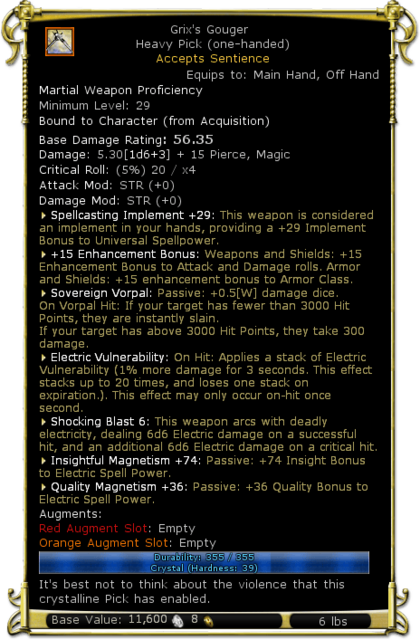 Grix's Gouger
Heavy Pick (one-handed)
Accepts Sentience
Equips to: Main Hand, Off Hand
Martial Weapon Proficiency
Minimum Level: 29
Bound to Character (from Acquisition)
Base Damage Rating: 56.35
Damage: 5.30[1d6+3] + 15 Pierce, Magic
Critical Roll: (5%) 20 / x4
Attack Mod: STR (+0)
Damage Mod: STR (+0)
Spellcasting Implement +29: This weapon is considered an implement in your hands, providing a +29 Implement Bonus to Universal Spellpower.
+15 Enhancement Bonus: Weapons and Shields: +15 Enhancement Bonus to Attack and Damage rolls. Armor and Shields: +15 enhancement bonus to Armor Class.
Sovereign Vorpal: Passive: +0.5[W] damage dice.
On Vorpal Hit: If your target has fewer than 3000 Hit Points, they are instantly slain.
If your target has above 3000 Hit Points, they take 300 damage.
Electric Vulnerability: On Hit: Applies a stack of Electric Vulnerability (1% more damage for 3 seconds. This effect stacks up to 20 times, and loses one stack on expiration.). This effect may only occur on-hit once second.
Shocking Blast 6: This weapon arcs with deadly electricity, dealing 6d6 Electric damage on a successful hit, and an additional 6d6 Electric damage on a critical hit.
Insightful Magnetism +74: Passive: +74 Insight Bonus to Electric Spell Power.
Quality Magnetism +36: Passive: +36 Quality Bonus to Electric Spell Power.
Augments:
Red Augment Slot: Empty
Orange Augment Slot: Empty
Durability: 355 / 355
Crystal (Hardness: 39)
It's best not to think about the violence that this crystalline Pick has enabled.
Base Value: 11,600 8
6 lbs